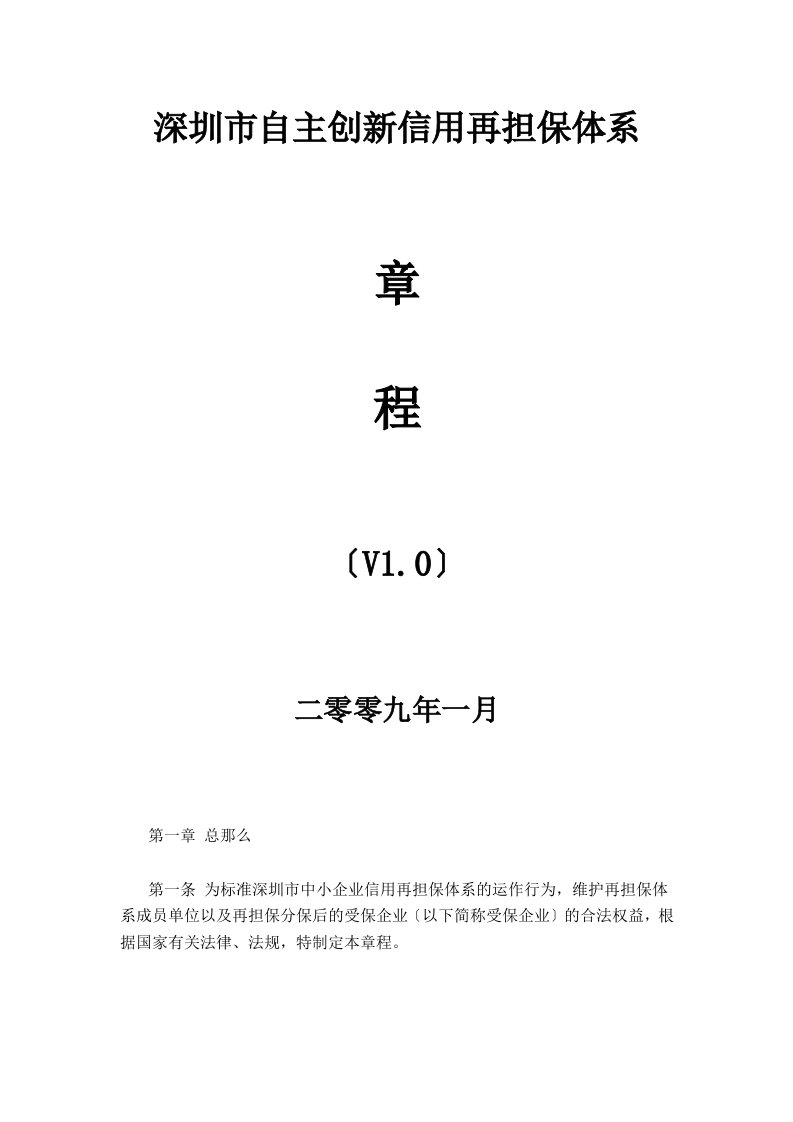 深圳市自主创新信用再担保体系

章

程

〔V1.0〕

二零零九年一月

第一章 总那么

第一条 为标准深圳市中小企业信用再担保体系的运作行为，维护再担保体系成员单位以及再担保分保后的受保企业〔以下简称受保企业〕的合法权益，根据国家有关法律、法规，特制定本章程。